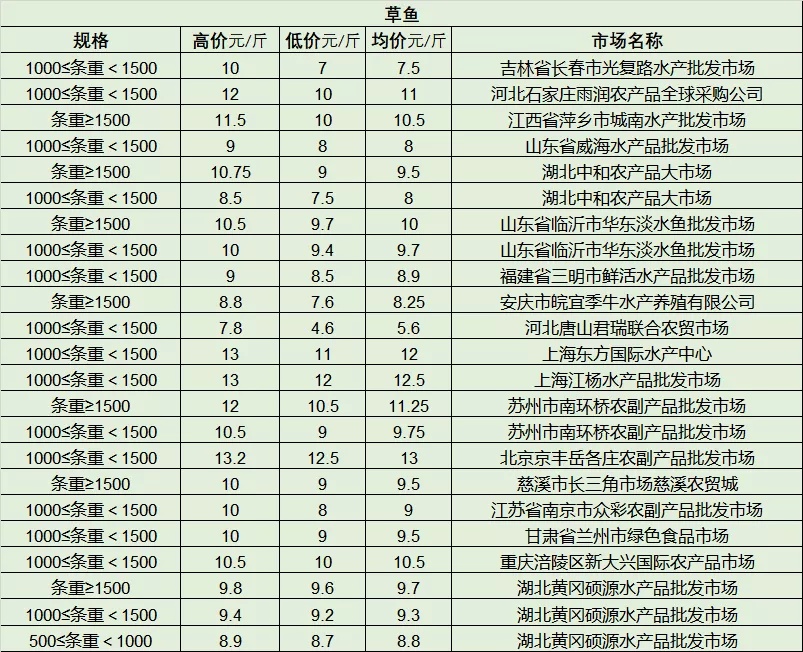 草鱼

| 规格 | 高价元/斤 | 低价元/斤 | 均价元/斤 | 市场名称 |
|---|---|---|---|---|
| 1000≤条重＜1500 | 10 | 7 | 7.5 | 吉林省长春市光复路水产批发市场 |
| 1000≤条重＜1500 | 12 | 10 | 11 | 河北石家庄雨润农产品全球采购公司 |
| 条重≥1500 | 11.5 | 10 | 10.5 | 江西省萍乡市城南水产批发市场 |
| 1000≤条重＜1500 | 9 | 8 | 8 | 山东省威海水产品批发市场 |
| 条重≥1500 | 10.75 | 9 | 9.5 | 湖北中和农产品大市场 |
| 1000≤条重＜1500 | 8.5 | 7.5 | 8 | 湖北中和农产品大市场 |
| 条重≥1500 | 10.5 | 9.7 | 10 | 山东省临沂市华东淡水鱼批发市场 |
| 1000≤条重＜1500 | 10 | 9.4 | 9.7 | 山东省临沂市华东淡水鱼批发市场 |
| 1000≤条重＜1500 | 9 | 8.5 | 8.9 | 福建省三明市鲜活水产品批发市场 |
| 条重≥1500 | 8.8 | 7.6 | 8.25 | 安庆市皖宜季牛水产养殖有限公司 |
| 1000≤条重＜1500 | 7.8 | 4.6 | 5.6 | 河北唐山君瑞联合农贸市场 |
| 1000≤条重＜1500 | 13 | 11 | 12 | 上海东方国际水产中心 |
| 1000≤条重＜1500 | 13 | 12 | 12.5 | 上海江杨水产品批发市场 |
| 条重≥1500 | 12 | 10.5 | 11.25 | 苏州市南环桥农副产品批发市场 |
| 1000≤条重＜1500 | 10.5 | 9 | 9.75 | 苏州市南环桥农副产品批发市场 |
| 1000≤条重＜1500 | 13.2 | 12.5 | 13 | 北京京丰岳各庄农副产品批发市场 |
| 条重≥1500 | 10 | 9 | 9.5 | 慈溪市长三角市场慈溪农贸城 |
| 1000≤条重＜1500 | 10 | 8 | 9 | 江苏省南京市众彩农副产品批发市场 |
| 1000≤条重＜1500 | 10 | 9 | 9.5 | 甘肃省兰州市绿色食品市场 |
| 1000≤条重＜1500 | 10.5 | 10 | 10.5 | 重庆涪陵区新大兴国际农产品市场 |
| 条重≥1500 | 9.8 | 9.6 | 9.7 | 湖北黄冈硕源水产品批发市场 |
| 1000≤条重＜1500 | 9.4 | 9.2 | 9.3 | 湖北黄冈硕源水产品批发市场 |
| 500≤条重＜1000 | 8.9 | 8.7 | 8.8 | 湖北黄冈硕源水产品批发市场 |